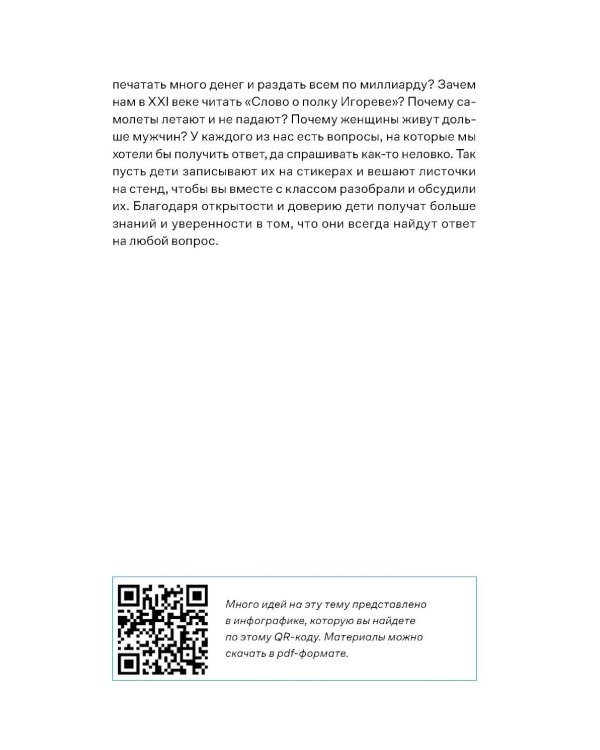 печатать много денег и раздать всем по миллиарду? Зачем нам в XXI веке читать «Слово о полку Игореве»? Почему самолеты летают и не падают? Почему женщины живут дольше мужчин? У каждого из нас есть вопросы, на которые мы хотели бы получить ответ, да спрашивать как-то неловко. Так пусть дети записывают их на стикерах и вешают листочки на стенд, чтобы вы вместе с классом разобрали и обсудили их. Благодаря открытости и доверию дети получат больше знаний и уверенности в том, что они всегда найдут ответ на любой вопрос.

Много идей на эту тему представлено в инфографике, которую вы найдете по этому QR-коду. Материалы можно скачать в pdf-формате.